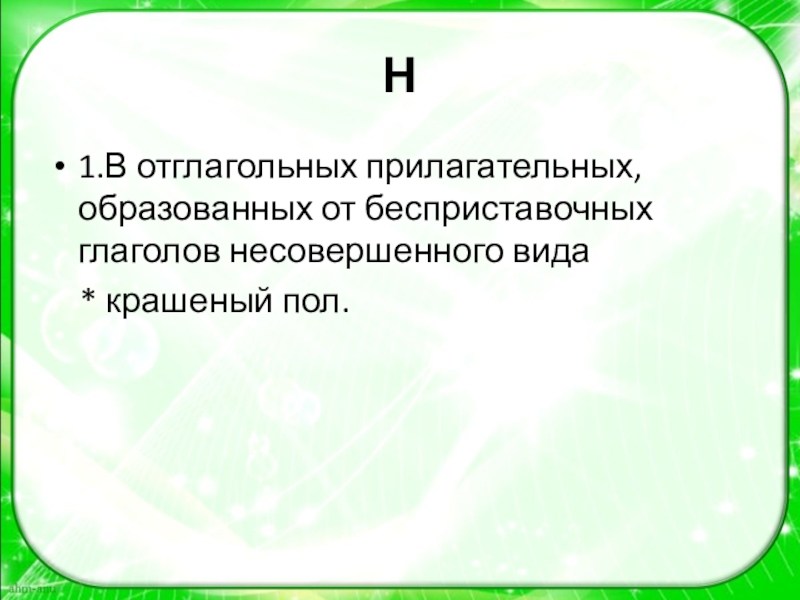 Н

• 1.В отглагольных прилагательных, образованных от бесприставочных глаголов несовершенного вида

* крашеный пол.